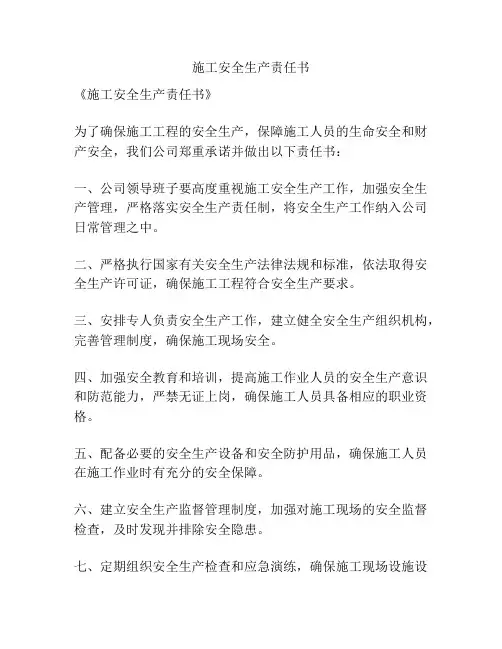 施工安全生产责任书

《施工安全生产责任书》

为了确保施工工程的安全生产，保障施工人员的生命安全和财产安全，我们公司郑重承诺并做出以下责任书：

一、公司领导班子要高度重视施工安全生产工作，加强安全生产管理，严格落实安全生产责任制，将安全生产工作纳入公司日常管理之中。

二、严格执行国家有关安全生产法律法规和标准，依法取得安全生产许可证，确保施工工程符合安全生产要求。

三、安排专人负责安全生产工作，建立健全安全生产组织机构，完善管理制度，确保施工现场安全。

四、加强安全教育和培训，提高施工作业人员的安全生产意识和防范能力，严禁无证上岗，确保施工人员具备相应的职业资格。

五、配备必要的安全生产设备和安全防护用品，确保施工人员在施工作业时有充分的安全保障。

六、建立安全生产监督管理制度，加强对施工现场的安全监督检查，及时发现并排除安全隐患。

七、定期组织安全生产检查和应急演练，确保施工现场设施设